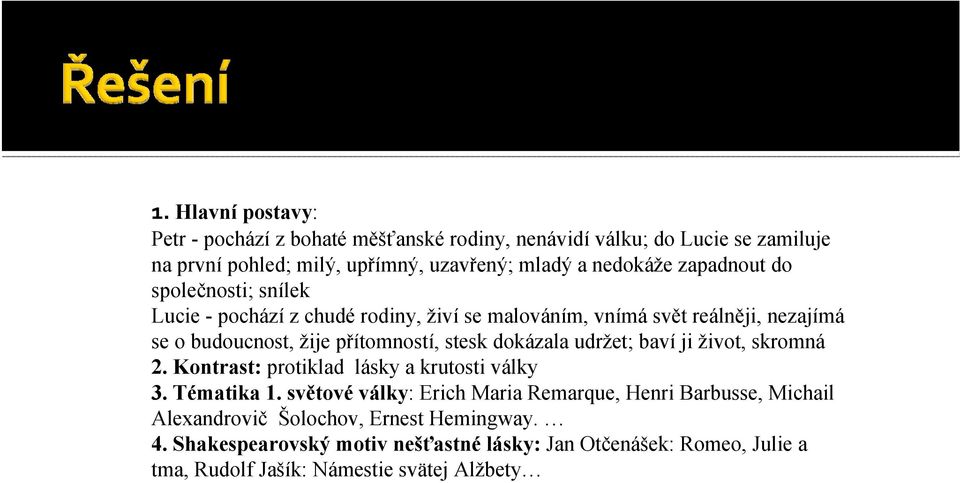 Řešení

1. Hlavní postavy:
Petr - pochází z bohaté měšťanské rodiny, nenávidí válku; do Lucie se zamiluje na první pohled; milý, upřímný, uzavřený; mladý a nedokáže zapadnout do společnosti; snílek
Lucie - pochází z chudé rodiny, živí se malováním, vnímá svět reálněji, nezajímá se o budoucnost, žije přítomností, stesk dokázala udržet; baví ji život, skromná
2. Kontrast: protiklad lásky a krutosti války
3. Tématika 1. světové války: Erich Maria Remarque, Henri Barbusse, Michail Alexandrovič Šolochov, Ernest Hemingway. …
4. Shakespearovský motiv nešťastné lásky: Jan Otčenášek: Romeo, Julie a tma, Rudolf Jašík: Námestie svätej Alžbety…